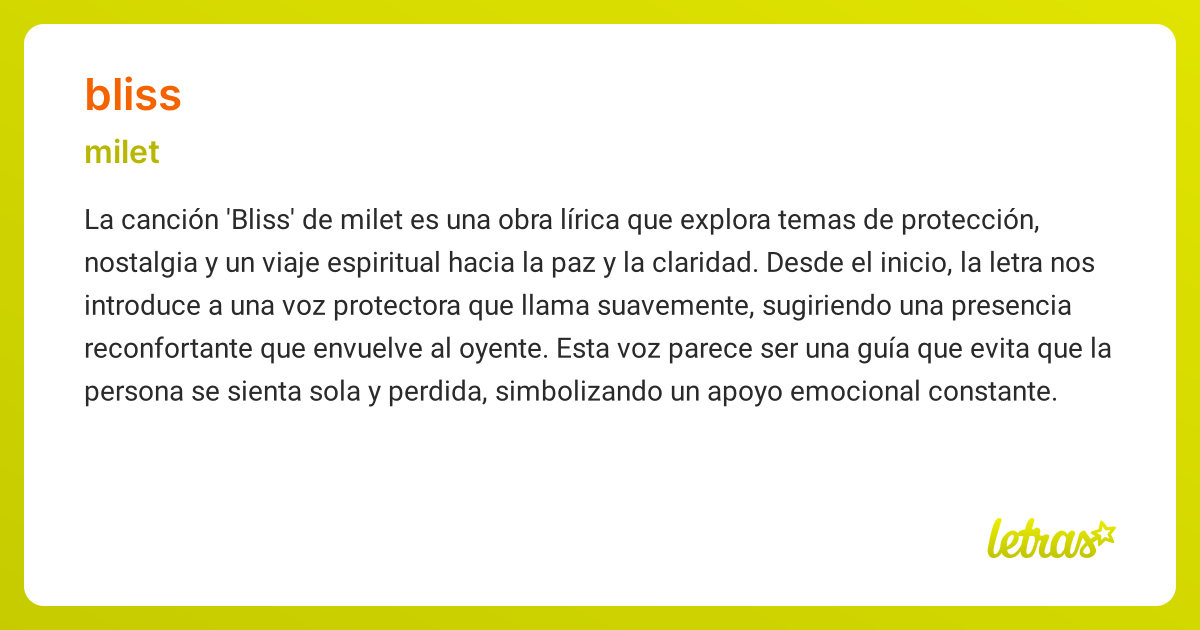 bliss

milet

La canción 'Bliss' de milet es una obra lírica que explora temas de protección, nostalgia y un viaje espiritual hacia la paz y la claridad. Desde el inicio, la letra nos introduce a una voz protectora que llama suavemente, sugiriendo una presencia reconfortante que envuelve al oyente. Esta voz parece ser una guía que evita que la persona se sienta sola y perdida, simbolizando un apoyo emocional constante.

letras